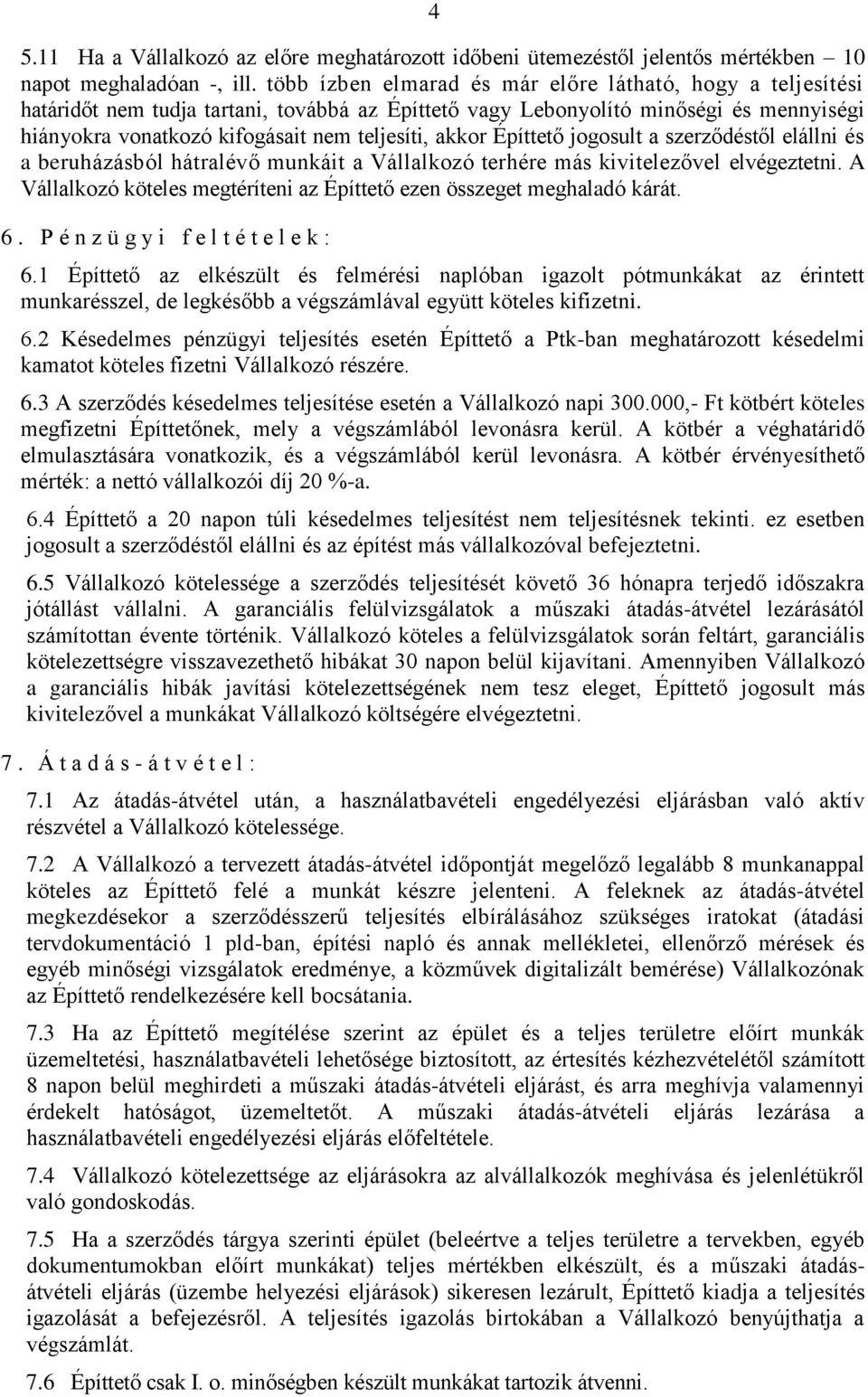 4

5.11 Ha a Vállalkozó az előre meghatározott időbeni ütemezéstől jelentős mértékben – 10 napot meghaladóan -, ill. több ízben elmarad és már előre látható, hogy a teljesítési határidőt nem tudja tartani, továbbá az Építtető vagy Lebonyolító minőségi és mennyiségi hiányokra vonatkozó kifogásait nem teljesíti, akkor Építtető jogosult a szerződéstől elállni és a beruházásból hátralévő munkáit a Vállalkozó terhére más kivitelezővel elvégeztetni. A Vállalkozó köteles megtéríteni az Építtető ezen összeget meghaladó kárát.

6. Pénzügyi feltételek:

6.1 Építtető az elkészült és felmérési naplóban igazolt pótmunkákat az érintett munkarésszel, de legkésőbb a végszámlával együtt köteles kifizetni.

6.2 Késedelmes pénzügyi teljesítés esetén Építtető a Ptk-ban meghatározott késedelmi kamatot köteles fizetni Vállalkozó részére.

6.3 A szerződés késedelmes teljesítése esetén a Vállalkozó napi 300.000,- Ft kötbért köteles megfizetni Építtetőnek, mely a végszámlából levonásra kerül. A kötbér a véghatáridő elmulasztására vonatkozik, és a végszámlából kerül levonásra. A kötbér érvényesíthető mérték: a nettó vállalkozói díj 20 %-a.

6.4 Építtető a 20 napon túli késedelmes teljesítést nem teljesítésnek tekinti. ez esetben jogosult a szerződéstől elállni és az építést más vállalkozóval befejeztetni.

6.5 Vállalkozó kötelessége a szerződés teljesítését követő 36 hónapra terjedő időszakra jótállást vállalni. A garanciális felülvizsgálatok a műszaki átadás-átvétel lezárásától számítottan évente történik. Vállalkozó köteles a felülvizsgálatok során feltárt, garanciális kötelezettségre visszavezethető hibákat 30 napon belül kijavítani. Amennyiben Vállalkozó a garanciális hibák javítási kötelezettségének nem tesz eleget, Építtető jogosult más kivitelezővel a munkákat Vállalkozó költségére elvégeztetni.

7. Átadás-átvétel:

7.1 Az átadás-átvétel után, a használatbavételi engedélyezési eljárásban való aktív részvétel a Vállalkozó kötelessége.

7.2 A Vállalkozó a tervezett átadás-átvétel időpontját megelőző legalább 8 munkanappal köteles az Építtető felé a munkát készre jelenteni. A feleknek az átadás-átvétel megkezdésekor a szerződésszerű teljesítés elbírálásához szükséges iratokat (átadási tervdokumentáció 1 pld-ban, építési napló és annak mellékletei, ellenőrző mérések és egyéb minőségi vizsgálatok eredménye, a közművek digitalizált bemérése) Vállalkozónak az Építtető rendelkezésére kell bocsátania.

7.3 Ha az Építtető megítélése szerint az épület és a teljes területre előírt munkák üzemeltetési, használatbavételi lehetősége biztosított, az értesítés kézhezvételétől számított 8 napon belül meghirdeti a műszaki átadás-átvételi eljárást, és arra meghívja valamennyi érdekelt hatóságot, üzemeltetőt. A műszaki átadás-átvételi eljárás lezárása a használatbavételi engedélyezési eljárás előfeltétele.

7.4 Vállalkozó kötelezettsége az eljárásokra az alvállalkozók meghívása és jelenlétükről való gondoskodás.

7.5 Ha a szerződés tárgya szerinti épület (beleértve a teljes területre a tervekben, egyéb dokumentumokban előírt munkákat) teljes mértékben elkészült, és a műszaki átadás-átvételi eljárás (üzembe helyezési eljárások) sikeresen lezárult, Építtető kiadja a teljesítés igazolását a befejezésről. A teljesítés igazolás birtokában a Vállalkozó benyújthatja a végszámlát.

7.6 Építtető csak I. o. minőségben készült munkákat tartozik átvenni.